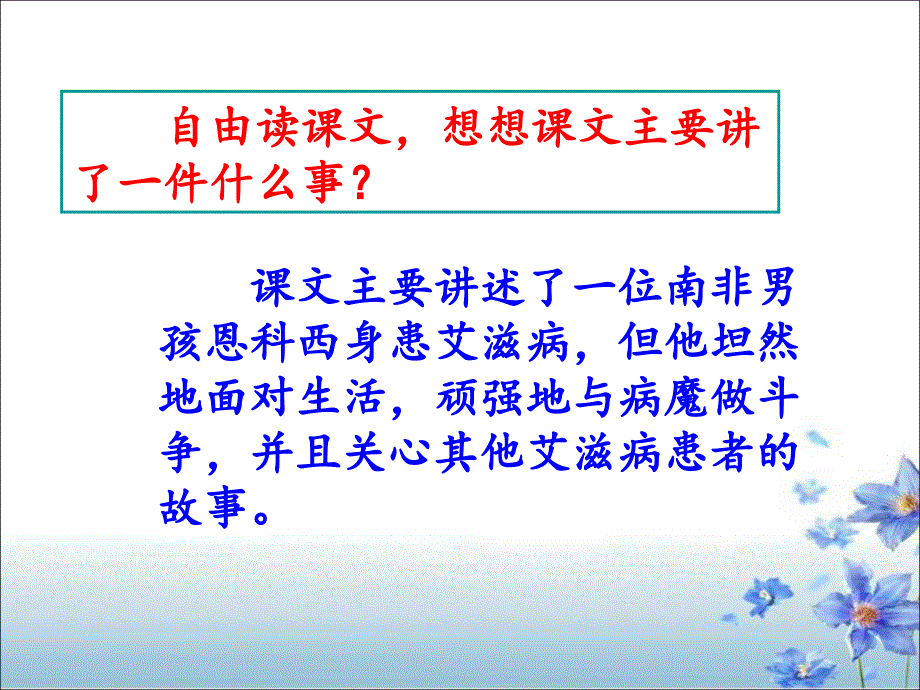 自由读课文，想想课文主要讲了一件什么事？

课文主要讲述了一位南非男孩恩科西身患艾滋病，但他坦然地面对生活，顽强地与病魔做斗争，并且关心其他艾滋病患者的故事。